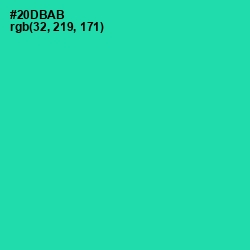 #20DBAB
rgb(32, 219, 171)